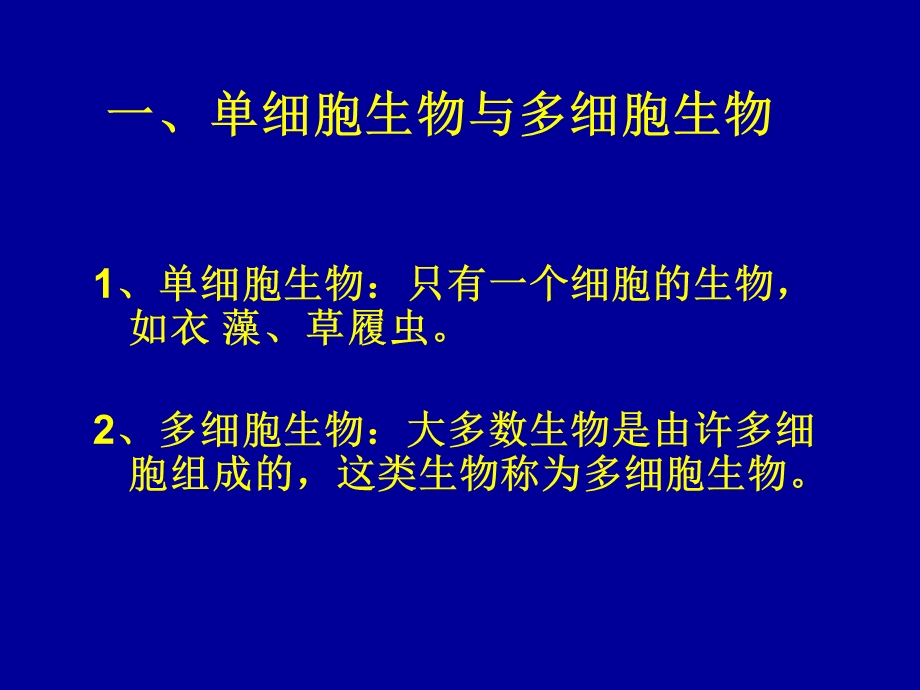 一、单细胞生物与多细胞生物

1、单细胞生物：只有一个细胞的生物，如衣 藻、草履虫。

2、多细胞生物：大多数生物是由许多细胞组成的，这类生物称为多细胞生物。